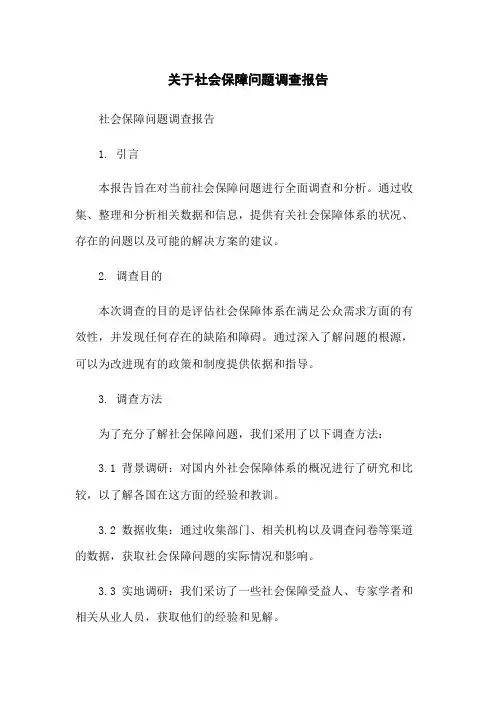 关于社会保障问题调查报告

社会保障问题调查报告

1. 引言

本报告旨在对当前社会保障问题进行全面调查和分析。通过收集、整理和分析相关数据和信息，提供有关社会保障体系的状况、存在的问题以及可能的解决方案的建议。

2. 调查目的

本次调查的目的是评估社会保障体系在满足公众需求方面的有效性，并发现任何存在的缺陷和障碍。通过深入了解问题的根源，可以为改进现有的政策和制度提供依据和指导。

3. 调查方法

为了充分了解社会保障问题，我们采用了以下调查方法：

3.1 背景调研：对国内外社会保障体系的概况进行了研究和比较，以了解各国在这方面的经验和教训。

3.2 数据收集：通过收集部门、相关机构以及调查问卷等渠道的数据，获取社会保障问题的实际情况和影响。

3.3 实地调研：我们采访了一些社会保障受益人、专家学者和相关从业人员，获取他们的经验和见解。